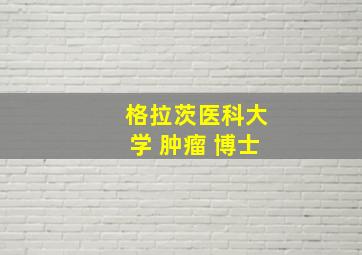 格拉茨医科大学 肿瘤 博士